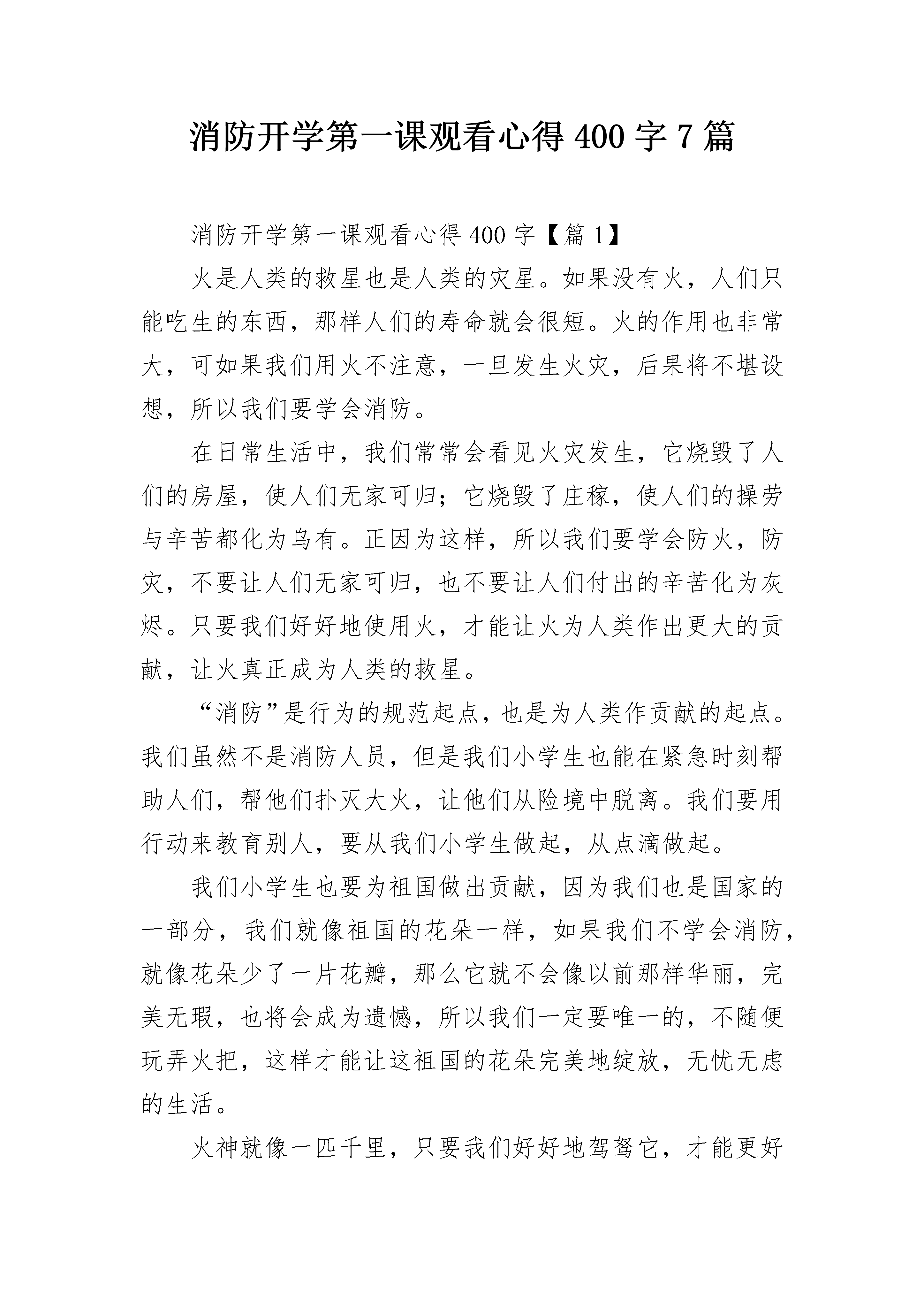 消防开学第一课观看心得 400 字 7 篇

消防开学第一课观看心得 400 字【篇 1】

火是人类的救星也是人类的灾星。如果没有火，人们只能吃生的东西，那样人们的寿命就会很短。火的作用也非常大，可如果我们用火不注意，一旦发生火灾，后果将不堪设想，所以我们要学会消防。

在日常生活中，我们常常会看见火灾发生，它烧毁了人们的房屋，使人们无家可归；它烧毁了庄稼，使人们的操劳与辛苦都化为乌有。正因为这样，所以我们要学会防火，防灾，不要让人们无家可归，也不要让人们付出的辛苦化为灰烬。只要我们好好地使用火，才能让火为人类作出更大的贡献，让火真正成为人类的救星。

“消防”是行为的规范起点，也是为人类作贡献的起点。我们虽然不是消防人员，但是我们小学生也能在紧急时刻帮助人们，帮他们扑灭大火，让他们从险境中脱离。我们要用行动来教育别人，要从我们小学生做起，从点滴做起。

我们小学生也要为祖国做出贡献，因为我们也是国家的一部分，我们就像祖国的花朵一样，如果我们不学会消防，就像花朵少了一片花瓣，那么它就不会像以前那样华丽，完美无瑕，也将会成为遗憾，所以我们一定要唯一的，不随便玩弄火把，这样才能让这祖国的花朵完美地绽放，无忧无虑的生活。

火神就像一匹千里，只要我们好好地驾驽它，才能更好